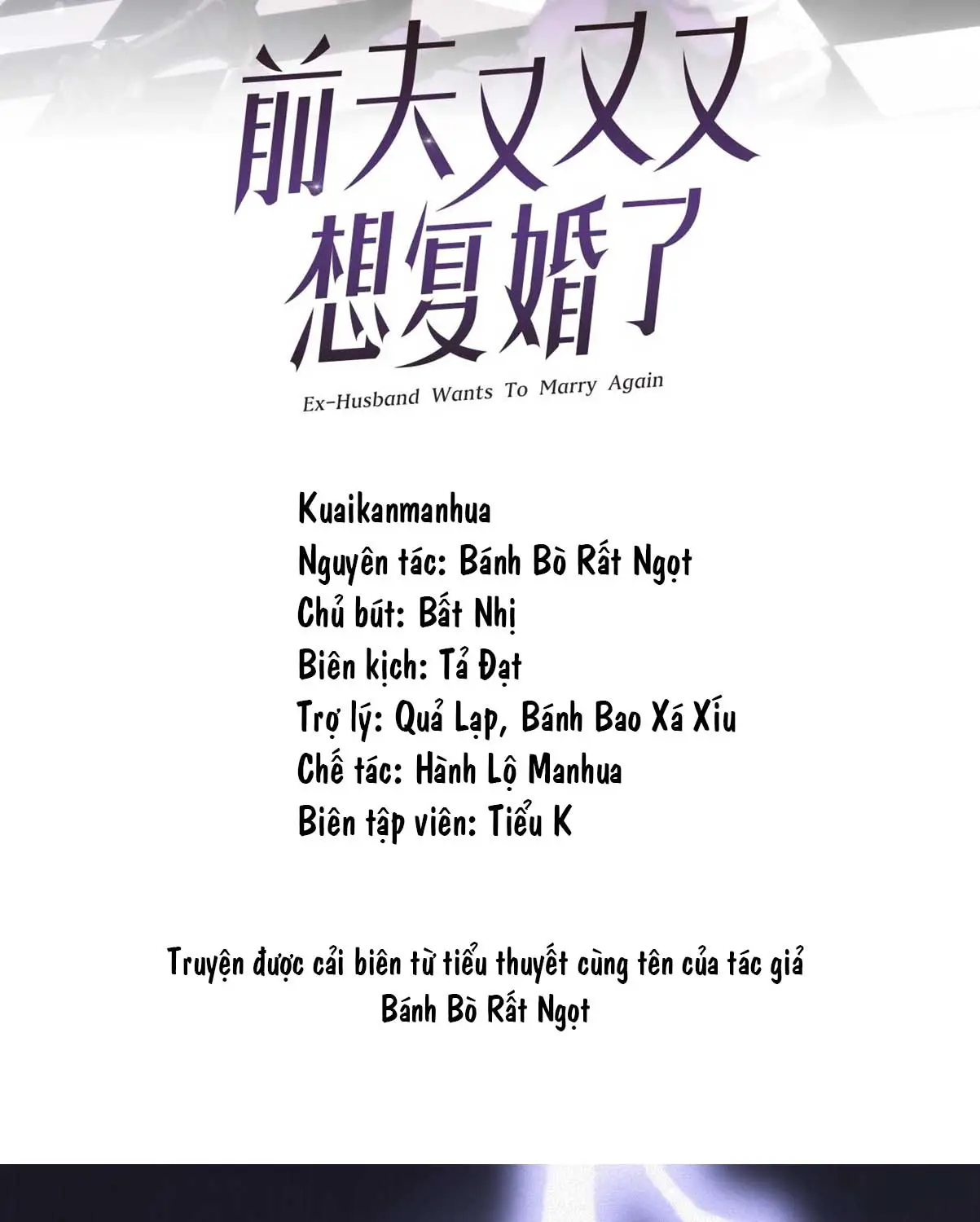 前夫又又又
想复婚了

Ex-Husband Wants To Marry Again

Kuaikanmanhua
Nguyên tác: Bánh Bò Rất Ngọt
Chủ bút: Bất Nhị
Biên kịch: Tả Đạt
Trợ lý: Quả Lạp, Bánh Bao Xá Xíu
Chế tác: Hành Lộ Manhua
Biên tập viên: Tiểu K

Truyện được cải biên từ tiểu thuyết cùng tên của tác giả Bánh Bò Rất Ngọt